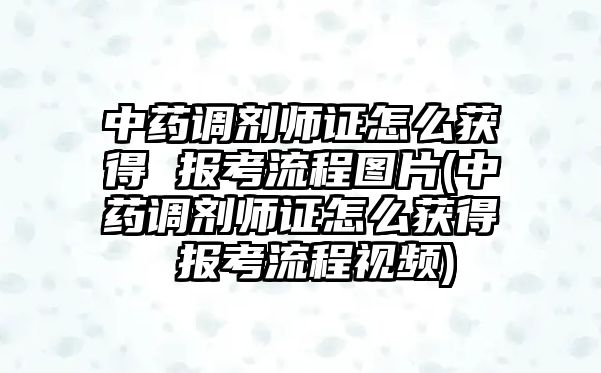 中药调剂师证怎么获得 报考流程图片(中药调剂师证怎么获得 报考流程视频)